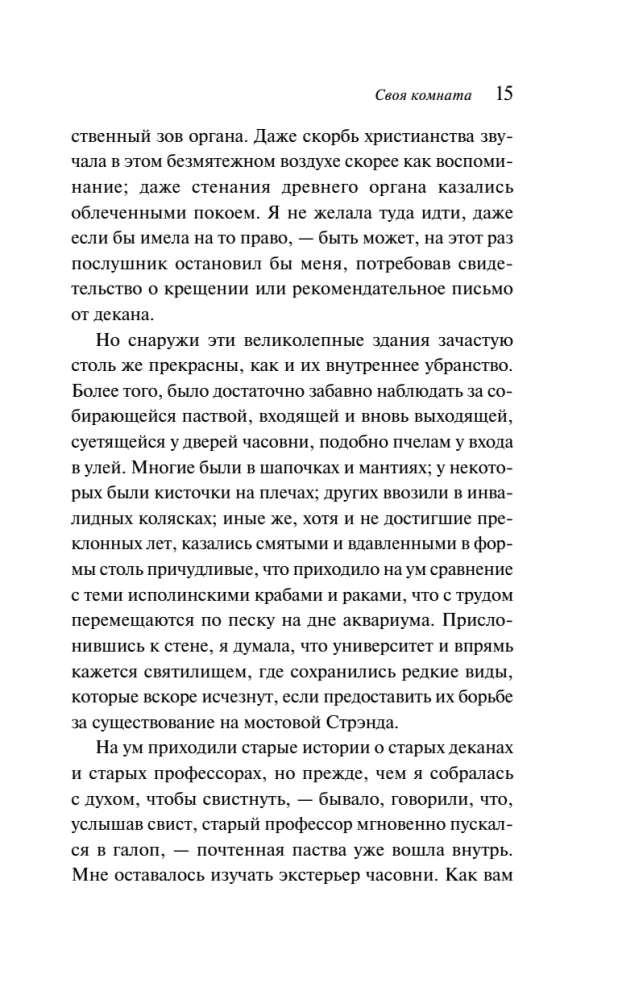 Своя комната 15

ственный зов органа. Даже скорбь христианства звучала в этом безмятежном воздухе скорее как воспоминание; даже стенания древнего органа казались облеченными покоем. Я не желала туда идти, даже если бы имела на то право, — быть может, на этот раз послушник остановил бы меня, потребовав свидетельство о крещении или рекомендательное письмо от декана.

Но снаружи эти великолепные здания зачастую столь же прекрасны, как и их внутреннее убранство. Более того, было достаточно забавно наблюдать за собирающейся паствой, входящей и вновь выходящей, суетящейся у дверей часовни, подобно пчелам у входа в улей. Многие были в шапочках и мантиях; у некоторых были кисточки на плечах; других ввозили в инвалидных колясках; иные же, хотя и не достигшие преклонных лет, казались смятыми и вдавленными в формы столь причудливые, что приходило на ум сравнение с теми исполинскими крабами и раками, что с трудом перемещаются по песку на дне аквариума. Прислонившись к стене, я думала, что университет и впрямь кажется святилищем, где сохранились редкие виды, которые вскоре исчезнут, если предоставить их борьбе за существование на мостовой Стрэнда.

На ум приходили старые истории о старых деканах и старых профессорах, но прежде, чем я собралась с духом, чтобы свистнуть, — бывало, говорили, что, услышав свист, старый профессор мгновенно пускался в галоп, — почтенная паства уже вошла внутрь. Мне оставалось изучать экстерьер часовни. Как вам